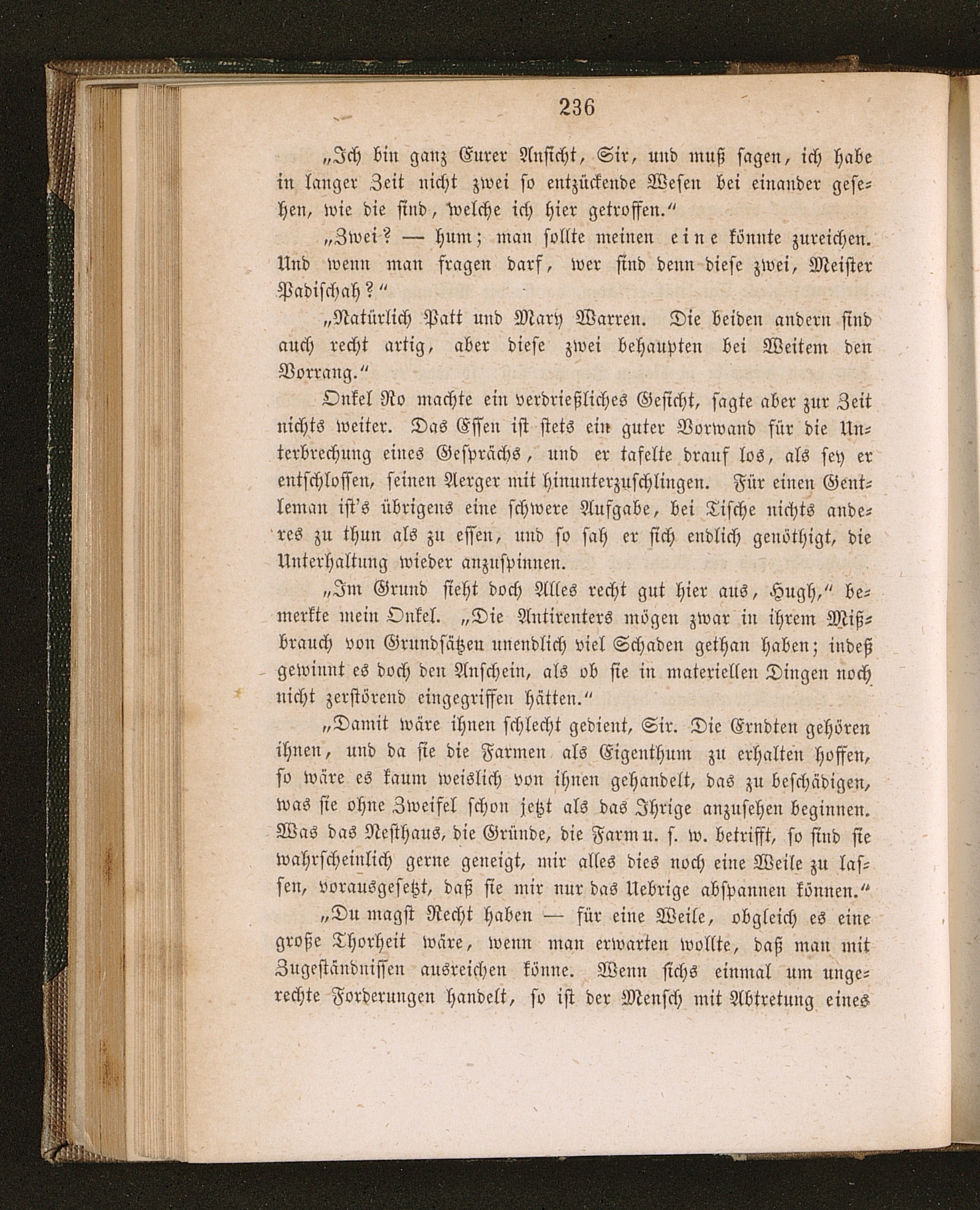 236

„Ich bin ganz Eurer Ansicht, Sir, und muß sagen, ich habe in langer Zeit nicht zwei so entzückende Wesen bei einander gesehen, wie die sind, welche ich hier getroffen.“

„Zwei? — hum; man sollte meinen eine könnte zureichen. Und wenn man fragen darf, wer sind denn diese zwei, Meister Padischah?“

„Natürlich Patt und Mary Warren. Die beiden andern sind auch recht artig, aber diese zwei behaupten bei Weitem den Vorrang.“

Onkel Ro machte ein verdrießliches Gesicht, sagte aber zur Zeit nichts weiter. Das Essen ist stets ein guter Vorwand für die Unterbrechung eines Gesprächs, und er tafelte drauf los, als sey er entschlossen, seinen Aerger mit hinunterzuschlingen. Für einen Gentleman ist's übrigens eine schwere Aufgabe, bei Tische nichts anderes zu thun als zu essen, und so sah er sich endlich genöthigt, die Unterhaltung wieder anzuspinnen.

„Im Grund sieht doch Alles recht gut hier aus, Hugh,“ bemerkte mein Onkel. „Die Antirenters mögen zwar in ihrem Mißbrauch von Grundsätzen unendlich viel Schaden gethan haben; indeß gewinnt es doch den Anschein, als ob sie in materiellen Dingen noch nicht zerstörend eingegriffen hätten.“

„Damit wäre ihnen schlecht gedient, Sir. Die Erndten gehören ihnen, und da sie die Farmen als Eigenthum zu erhalten hoffen, so wäre es kaum weislich von ihnen gehandelt, das zu beschädigen, was sie ohne Zweifel schon jetzt als das Ihrige anzusehen beginnen. Was das Nesthaus, die Gründe, die Farm u. s. w. betrifft, so sind sie wahrscheinlich gerne geneigt, mir alles dies noch eine Weile zu lassen, vorausgesetzt, daß sie mir nur das Uebrige abspannen können.“

„Du magst Recht haben — für eine Weile, obgleich es eine große Thorheit wäre, wenn man erwarten wollte, daß man mit Zugeständnissen ausreichen könne. Wenn sichs einmal um ungerechte Forderungen handelt, so ist der Mensch mit Abtretung eines